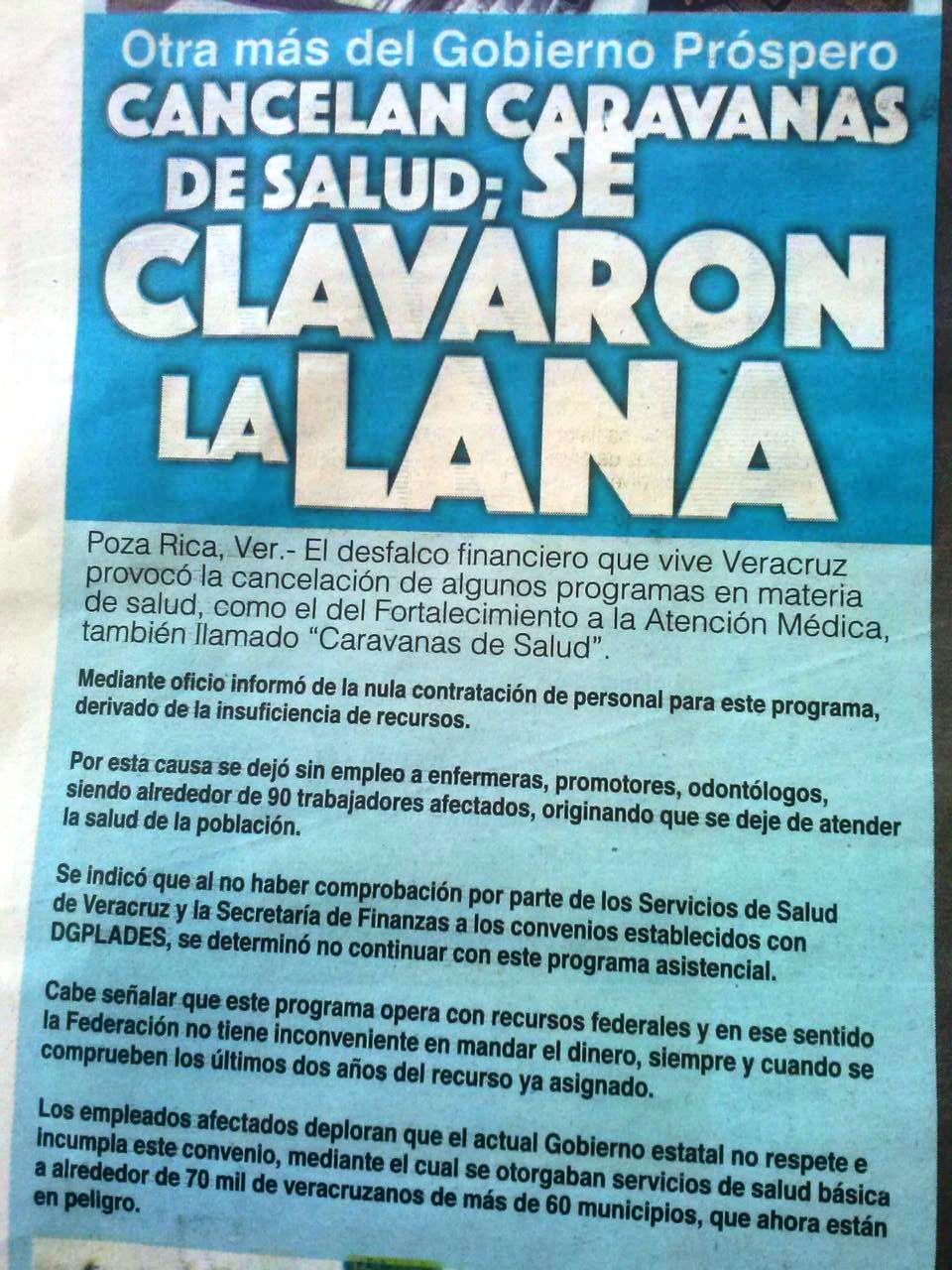 Otra más del Gobierno Próspero
CANCELAN CARAVANAS DE SALUD; SE CLAVARON LA LANA

Poza Rica, Ver.- El desfalco financiero que vive Veracruz provocó la cancelación de algunos programas en materia de salud, como el del Fortalecimiento a la Atención Médica, también llamado "Caravanas de Salud".

Mediante oficio informó de la nula contratación de personal para este programa, derivado de la insuficiencia de recursos.

Por esta causa se dejó sin empleo a enfermeras, promotores, odontólogos, siendo alrededor de 90 trabajadores afectados, originando que se deje de atender la salud de la población.

Se indicó que al no haber comprobación por parte de los Servicios de Salud de Veracruz y la Secretaría de Finanzas a los convenios establecidos con DGPLADES, se determinó no continuar con este programa asistencial.

Cabe señalar que este programa opera con recursos federales y en ese sentido la Federación no tiene inconveniente en mandar el dinero, siempre y cuando se comprueben los últimos dos años del recurso ya asignado.

Los empleados afectados deploran que el actual Gobierno estatal no respete e incumpla este convenio, mediante el cual se otorgaban servicios de salud básica a alrededor de 70 mil de veracruzanos de más de 60 municipios, que ahora están en peligro.